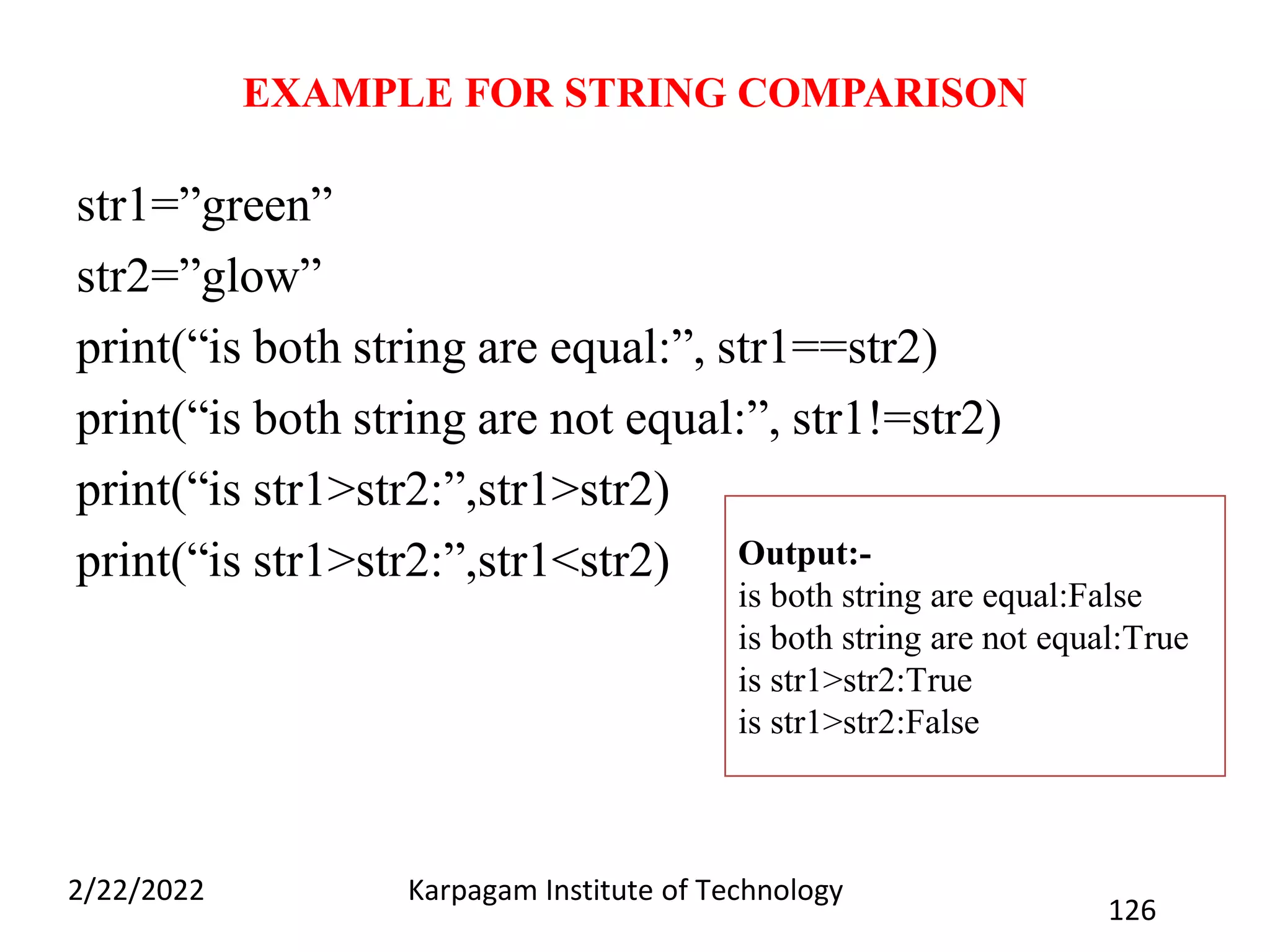 EXAMPLE FOR STRING COMPARISON

str1=”green”
str2=”glow”
print(“is both string are equal:”, str1==str2)
print(“is both string are not equal:”, str1!=str2)
print(“is str1>str2:”,str1>str2)
print(“is str1>str2:”,str1<str2)

Output:-
is both string are equal:False
is both string are not equal:True
is str1>str2:True
is str1>str2:False

2/22/2022
Karpagam Institute of Technology
126